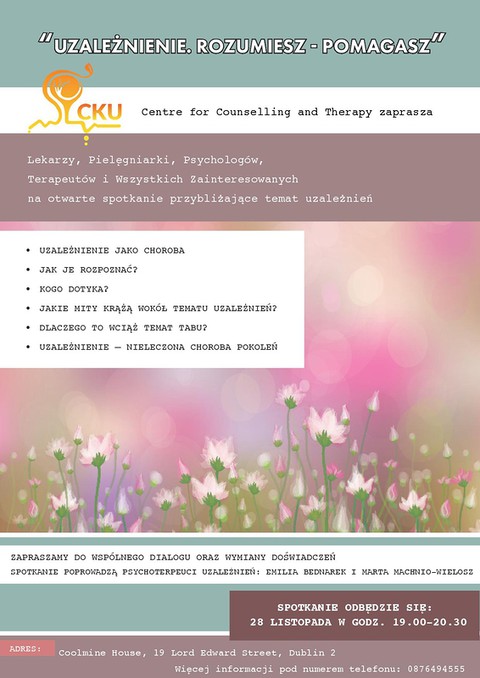 "UZALEŻNIENIE. ROZUMIESZ - POMAGASZ"

CKU

Centre for Counselling and Therapy zaprasza

Lekarzy, Pielęgniarki, Psychologów, Terapeutów i Wszystkich Zainteresowanych na otwarte spotkanie przybliżające temat uzależnień

• UZALEŻNIENIE JAKO CHOROBA
• JAK JE ROZPOZNAĆ?
• KOGO DOTYKA?
• JAKIE MITY KRĄŻĄ WOKÓŁ TEMATU UZALEŻNIEŃ?
• DLACZEGO TO WCIĄŻ TEMAT TABU?
• UZALEŻNIENIE – NIELECZONA CHOROBA POKOLEŃ

ZAPRASZAMY DO WSPÓLNEGO DIALOGU ORAZ WYMIANY DOŚWIADCZEŃ
SPOTKANIE POPROWADZĄ PSYCHOTERPEUCI UZALEŻNIEŃ: EMILIA BEDNAREK I MARTA MACHNIO-WIELOSZ

SPOTKANIE ODBĘDZIE SIĘ:
28 LISTOPADA W GODZ. 19.00-20.30

ADRES: Coolmine House, 19 Lord Edward Street, Dublin 2

Więcej informacji pod numerem telefonu: 0876494555